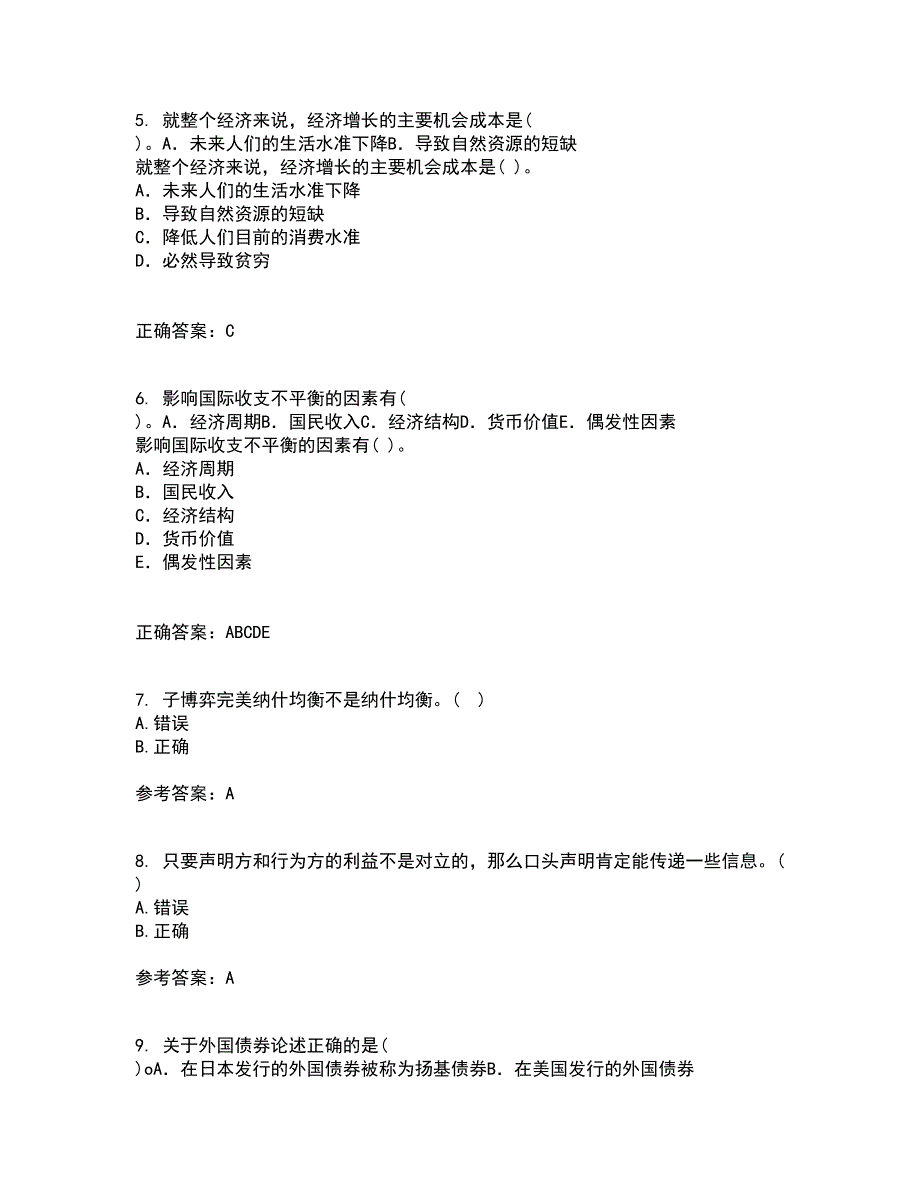 5. 就整个经济来说，经济增长的主要机会成本是( )。A．未来人们的生活水准下降B．导致自然资源的短缺
就整个经济来说，经济增长的主要机会成本是( )。
A．未来人们的生活水准下降
B．导致自然资源的短缺
C．降低人们目前的消费水准
D．必然导致贫穷

正确答案：C

6. 影响国际收支不平衡的因素有( )。A．经济周期B．国民收入C．经济结构D．货币价值E．偶发性因素
影响国际收支不平衡的因素有( )。
A．经济周期
B．国民收入
C．经济结构
D．货币价值
E．偶发性因素

正确答案：ABCDE

7. 子博弈完美纳什均衡不是纳什均衡。( )
A.错误
B.正确

参考答案：A

8. 只要声明方和行为方的利益不是对立的，那么口头声明肯定能传递一些信息。( )
A.错误
B.正确

参考答案：A

9. 关于外国债券论述正确的是( )oA．在日本发行的外国债券被称为扬基债券B．在美国发行的外国债券